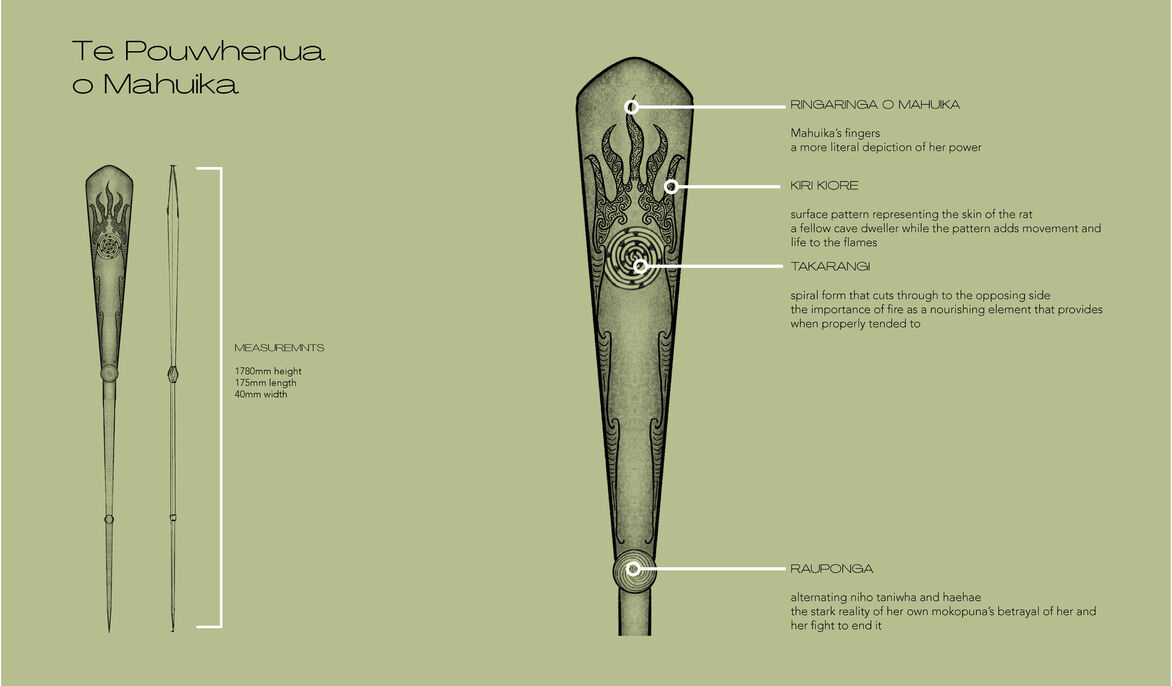 Te Pouwhenua o Mahuika

MEASUREMNTS

1780mm height
175mm length
40mm width

RINGARINGA O MAHUIKA

Mahuika's fingers
a more literal depiction of her power

KIRI KIORE

surface pattern representing the skin of the rat
a fellow cave dweller while the pattern adds movement and life to the flames

TAKARANGI

spiral form that cuts through to the opposing side
the importance of fire as a nourishing element that provides when properly tended to

RAUPONGA

alternating niho taniwha and haehae
the stark reality of her own mokopuna's betrayal of her and her fight to end it